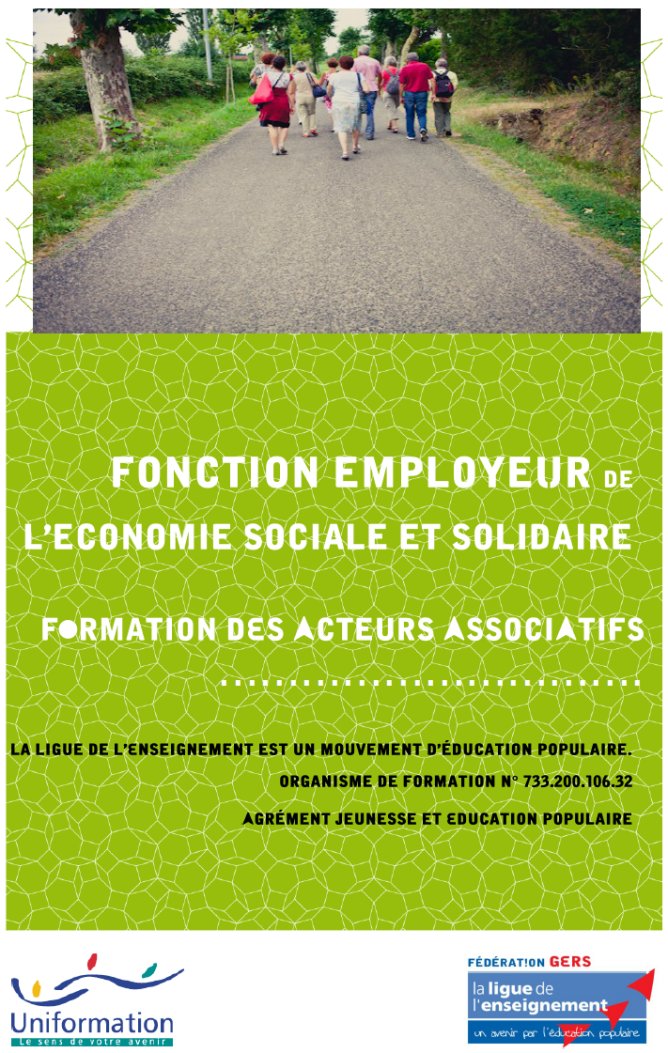 FONCTION EMPLOYEUR DE L'ECONOMIE SOCIALE ET SOLIDAIRE

FORMATION DES ACTEURS ASSOCIATIFS

LA LIGUE DE L'ENSEIGNEMENT EST UN MOUVEMENT D'ÉDUCATION POPULAIRE.

ORGANISME DE FORMATION N° 733.200.106.32

AGRÉMENT JEUNESSE ET EDUCATION POPULAIRE

Uniformation
Le sens de votre avenir

FÉDÉRATION GERS
la ligue de l'enseignement
un avenir par l'éducation populaire